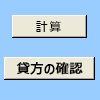 計算

貸方の確認